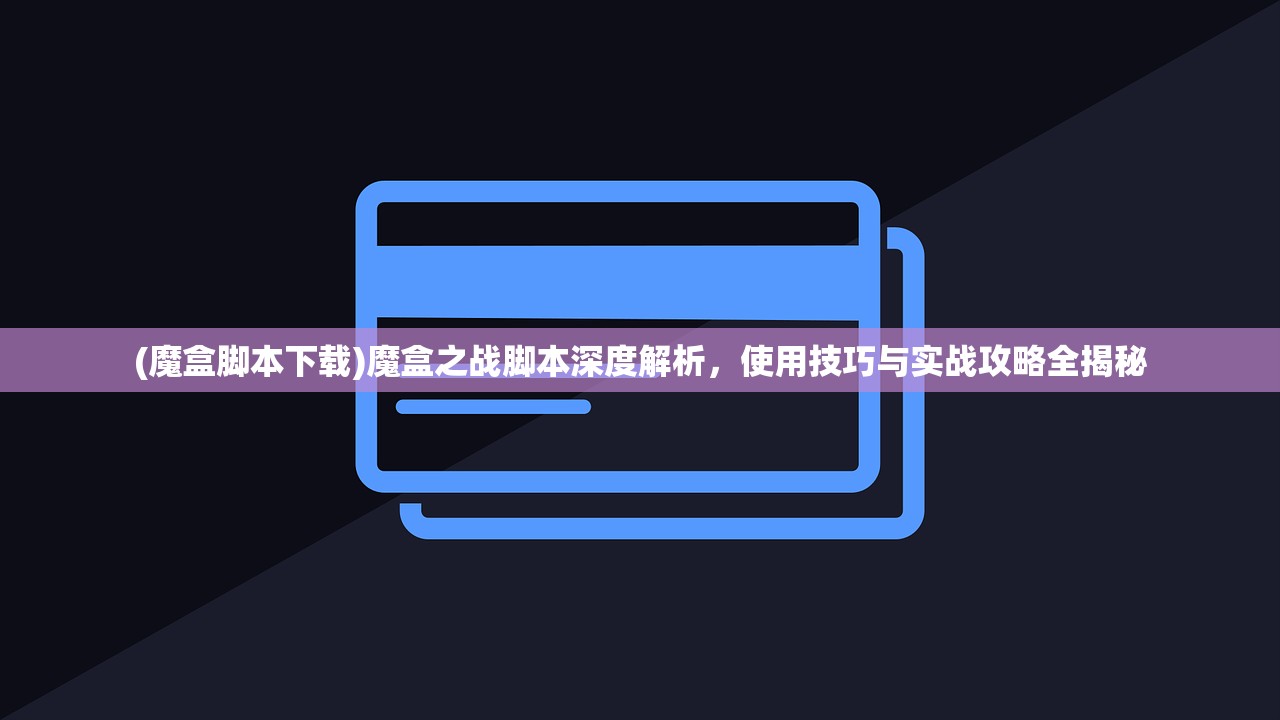 (魔盒脚本下载)魔盒之战脚本深度解析，使用技巧与实战攻略全揭秘